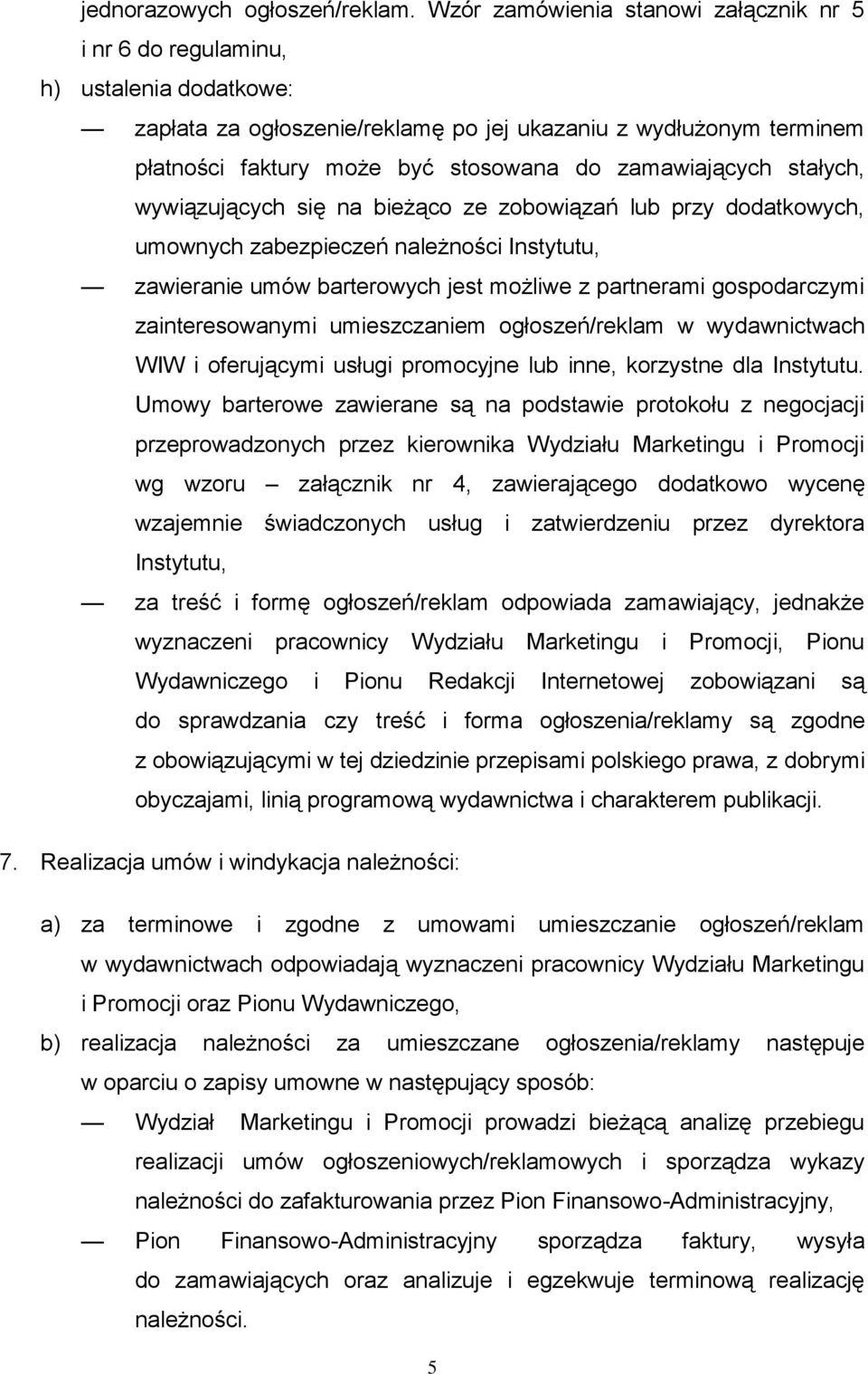 jednorazowych ogłoszeń/reklam. Wzór zamówienia stanowi załącznik nr 5 i nr 6 do regulaminu,

h) ustalenia dodatkowe:

— zapłata za ogłoszenie/reklamę po jej ukazaniu z wydłużonym terminem płatności faktury może być stosowana do zamawiających stałych, wywiązujących się na bieżąco ze zobowiązań lub przy dodatkowych, umownych zabezpieczeń należności Instytutu,

— zawieranie umów barterowych jest możliwe z partnerami gospodarczymi zainteresowanymi umieszczaniem ogłoszeń/reklam w wydawnictwach WIW i oferującymi usługi promocyjne lub inne, korzystne dla Instytutu. Umowy barterowe zawierane są na podstawie protokołu z negocjacji przeprowadzonych przez kierownika Wydziału Marketingu i Promocji wg wzoru – załącznik nr 4, zawierającego dodatkowo wycenę wzajemnie świadczonych usług i zatwierdzeniu przez dyrektora Instytutu,

— za treść i formę ogłoszeń/reklam odpowiada zamawiający, jednakże wyznaczeni pracownicy Wydziału Marketingu i Promocji, Pionu Wydawniczego i Pionu Redakcji Internetowej zobowiązani są do sprawdzania czy treść i forma ogłoszenia/reklamy są zgodne z obowiązującymi w tej dziedzinie przepisami polskiego prawa, z dobrymi obyczajami, linią programową wydawnictwa i charakterem publikacji.

7. Realizacja umów i windykacja należności:

a) za terminowe i zgodne z umowami umieszczanie ogłoszeń/reklam w wydawnictwach odpowiadają wyznaczeni pracownicy Wydziału Marketingu i Promocji oraz Pionu Wydawniczego,

b) realizacja należności za umieszczane ogłoszenia/reklamy następuje w oparciu o zapisy umowne w następujący sposób:

— Wydział Marketingu i Promocji prowadzi bieżącą analizę przebiegu realizacji umów ogłoszeniowych/reklamowych i sporządza wykazy należności do zafakturowania przez Pion Finansowo-Administracyjny,

— Pion Finansowo-Administracyjny sporządza faktury, wysyła do zamawiających oraz analizuje i egzekwuje terminową realizację należności.

5